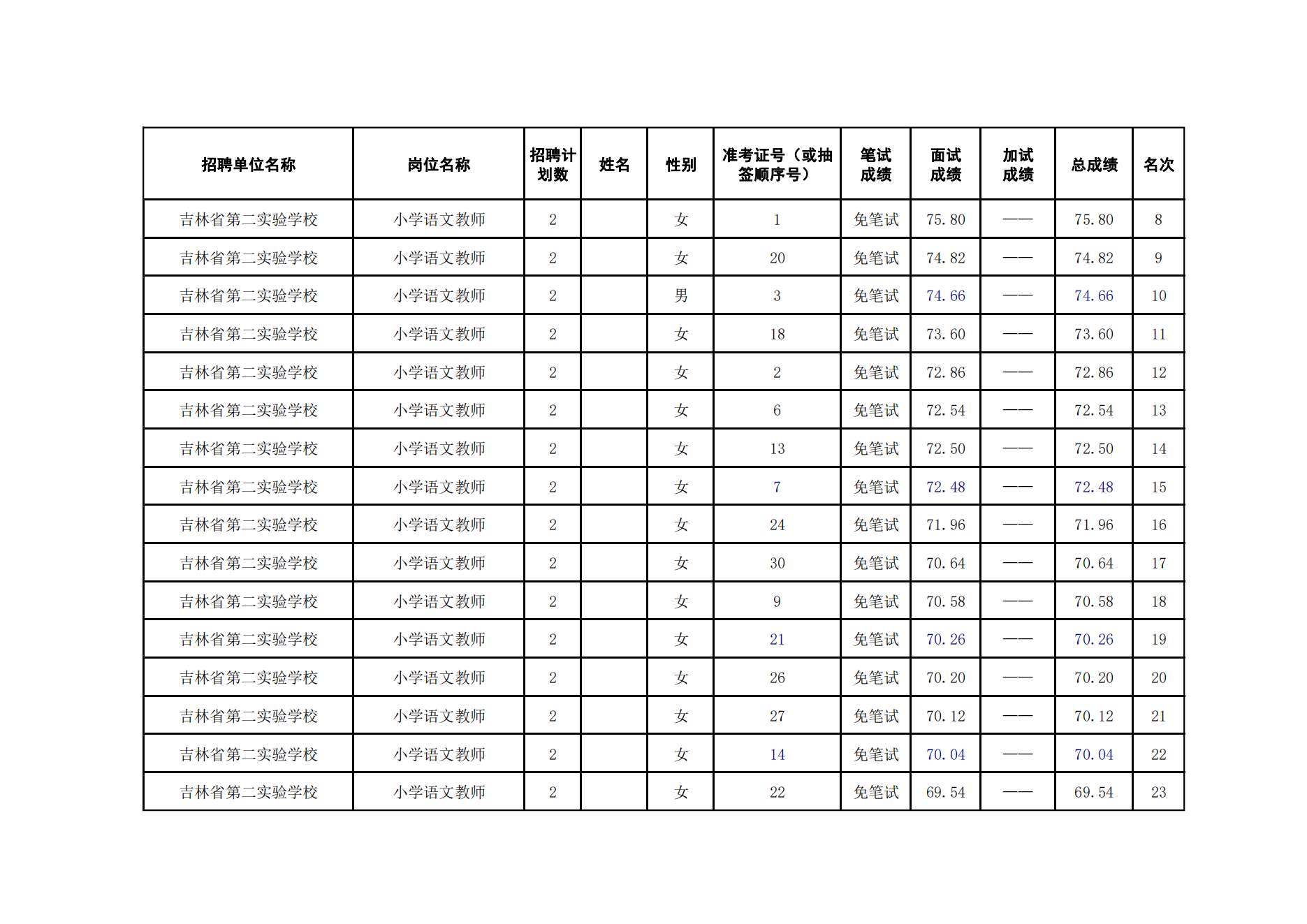 | 招聘单位名称 | 岗位名称 | 招聘计划数 | 姓名 | 性别 | 准考证号（或抽签顺序号） | 笔试成绩 | 面试成绩 | 加试成绩 | 总成绩 | 名次 |
|---|---|---|---|---|---|---|---|---|---|---|
| 吉林省第二实验学校 | 小学语文教师 | 2 | | 女 | 1 | 免笔试 | 75.80 | —— | 75.80 | 8 |
| 吉林省第二实验学校 | 小学语文教师 | 2 | | 女 | 20 | 免笔试 | 74.82 | —— | 74.82 | 9 |
| 吉林省第二实验学校 | 小学语文教师 | 2 | | 男 | 3 | 免笔试 | 74.66 | —— | 74.66 | 10 |
| 吉林省第二实验学校 | 小学语文教师 | 2 | | 女 | 18 | 免笔试 | 73.60 | —— | 73.60 | 11 |
| 吉林省第二实验学校 | 小学语文教师 | 2 | | 女 | 2 | 免笔试 | 72.86 | —— | 72.86 | 12 |
| 吉林省第二实验学校 | 小学语文教师 | 2 | | 女 | 6 | 免笔试 | 72.54 | —— | 72.54 | 13 |
| 吉林省第二实验学校 | 小学语文教师 | 2 | | 女 | 13 | 免笔试 | 72.50 | —— | 72.50 | 14 |
| 吉林省第二实验学校 | 小学语文教师 | 2 | | 女 | 7 | 免笔试 | 72.48 | —— | 72.48 | 15 |
| 吉林省第二实验学校 | 小学语文教师 | 2 | | 女 | 24 | 免笔试 | 71.96 | —— | 71.96 | 16 |
| 吉林省第二实验学校 | 小学语文教师 | 2 | | 女 | 30 | 免笔试 | 70.64 | —— | 70.64 | 17 |
| 吉林省第二实验学校 | 小学语文教师 | 2 | | 女 | 9 | 免笔试 | 70.58 | —— | 70.58 | 18 |
| 吉林省第二实验学校 | 小学语文教师 | 2 | | 女 | 21 | 免笔试 | 70.26 | —— | 70.26 | 19 |
| 吉林省第二实验学校 | 小学语文教师 | 2 | | 女 | 26 | 免笔试 | 70.20 | —— | 70.20 | 20 |
| 吉林省第二实验学校 | 小学语文教师 | 2 | | 女 | 27 | 免笔试 | 70.12 | —— | 70.12 | 21 |
| 吉林省第二实验学校 | 小学语文教师 | 2 | | 女 | 14 | 免笔试 | 70.04 | —— | 70.04 | 22 |
| 吉林省第二实验学校 | 小学语文教师 | 2 | | 女 | 22 | 免笔试 | 69.54 | —— | 69.54 | 23 |